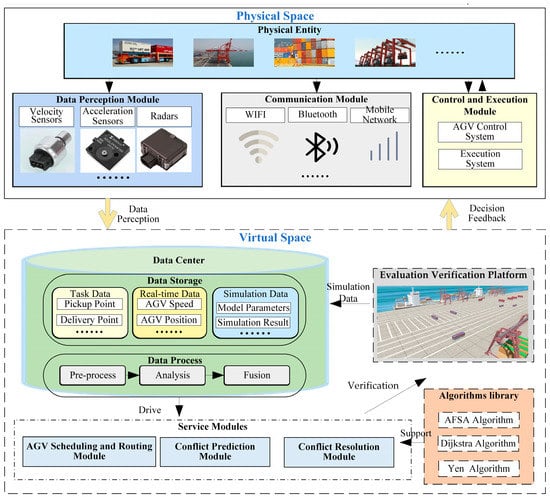 Physical Space

Physical Entity

......

Data Perception Module

Velocity Sensors

Acceleration Sensors

Radars

......

Communication Module

WIFI

Bluetooth

Mobile Network

......

Control and Execution Module

AGV Control System

Execution System

Data Perception

Decision Feedback

Virtual Space

Data Center

Data Storage

Task Data

Pickup Point

Delivery Point

......

Real-time Data

AGV Speed

AGV Position

......

Simulation Data

Model Parameters

Simulation Result

......

Data Process

Pre-process

Analysis

Fusion

Simulation Data

Evaluation Verification Platform

Verification

Drive

Algorithms library

AFSA Algorithm

Dijkstra Algorithm

Yen Algorithm

Support

Service Modules

AGV Scheduling and Routing Module

Conflict Prediction Module

Conflict Resolution Module